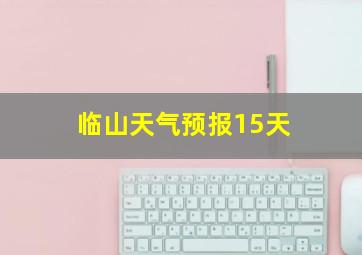 临山天气预报15天